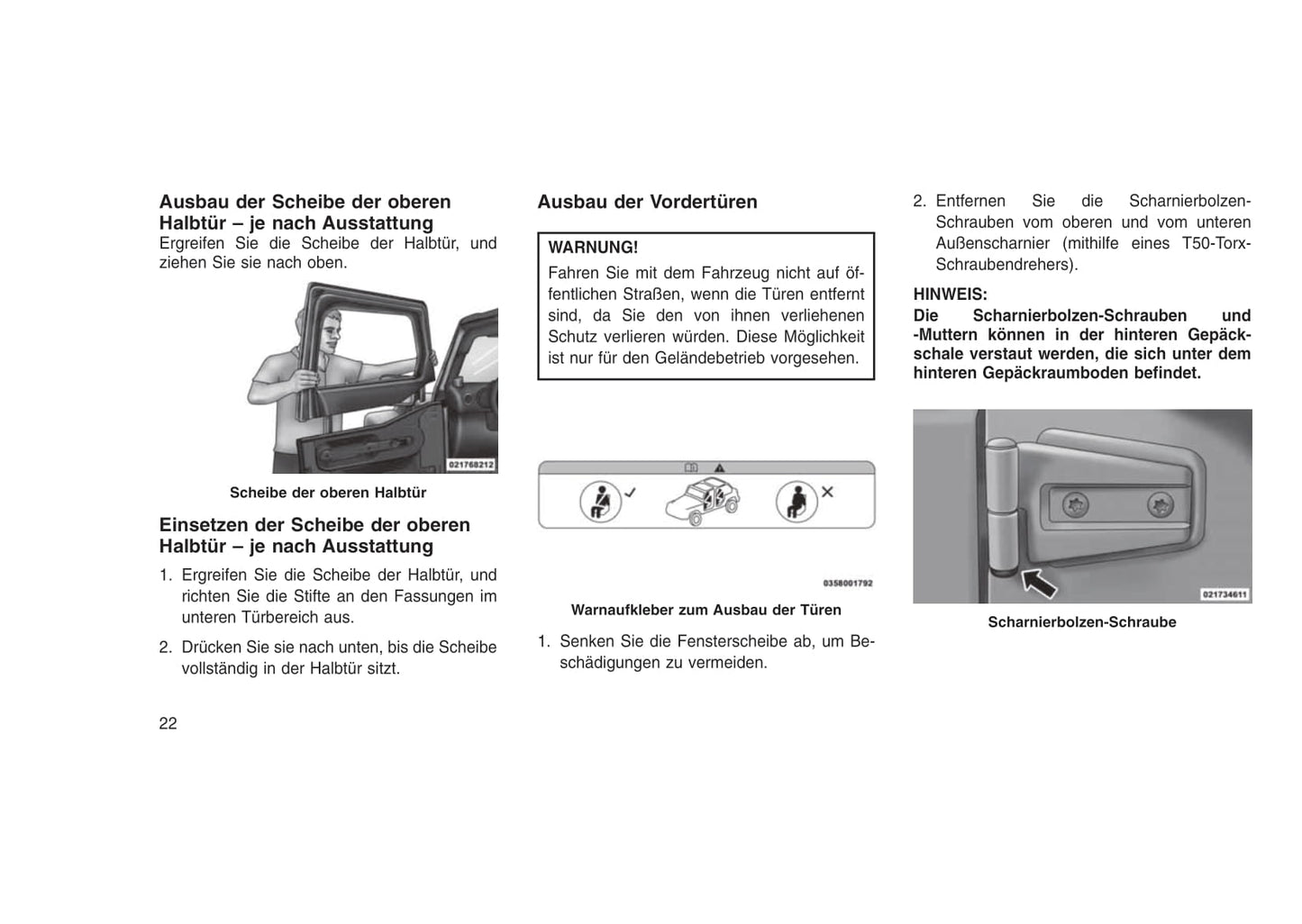 Ausbau der Scheibe der oberen Halbtür – je nach Ausstattung
Ergreifen Sie die Scheibe der Halbtür, und ziehen Sie sie nach oben.

021768212

Scheibe der oberen Halbtür

Einsetzen der Scheibe der oberen Halbtür – je nach Ausstattung

1. Ergreifen Sie die Scheibe der Halbtür, und richten Sie die Stifte an den Fassungen im unteren Türbereich aus.

2. Drücken Sie sie nach unten, bis die Scheibe vollständig in der Halbtür sitzt.

22

Ausbau der Vordertüren

WARNUNG!
Fahren Sie mit dem Fahrzeug nicht auf öffentlichen Straßen, wenn die Türen entfernt sind, da Sie den von ihnen verliehenen Schutz verlieren würden. Diese Möglichkeit ist nur für den Geländebetrieb vorgesehen.

0358001792

Warnaufkleber zum Ausbau der Türen

1. Senken Sie die Fensterscheibe ab, um Beschädigungen zu vermeiden.

2. Entfernen Sie die Scharnierbolzen-Schrauben vom oberen und vom unteren Außenscharnier (mithilfe eines T50-Torx-Schraubendrehers).

HINWEIS:
Die Scharnierbolzen-Schrauben und -Muttern können in der hinteren Gepäckschale verstaut werden, die sich unter dem hinteren Gepäckraumboden befindet.

021734611

Scharnierbolzen-Schraube